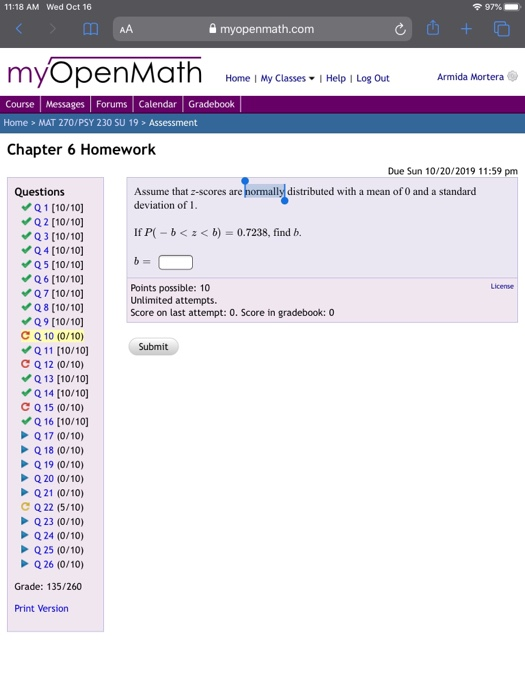 11:18 AM Wed Oct 16

97%

AA myopenmath.com

myOpenMath

Home | My Classes | Help | Log Out

Armida Mortera

Course | Messages | Forums | Calendar | Gradebook

Home > MAT 270/PSY 230 SU 19 > Assessment

Chapter 6 Homework

Due Sun 10/20/2019 11:59 pm

Questions
Q 1 [10/10]
Q 2 [10/10]
Q 3 [10/10]
Q 4 [10/10]
Q 5 [10/10]
Q 6 [10/10]
Q 7 [10/10]
Q 8 [10/10]
Q 9 [10/10]
Q 10 (0/10)
Q 11 [10/10]
Q 12 (0/10)
Q 13 [10/10]
Q 14 [10/10]
Q 15 (0/10)
Q 16 [10/10]
Q 17 (0/10)
Q 18 (0/10)
Q 19 (0/10)
Q 20 (0/10)
Q 21 (0/10)
Q 22 (5/10)
Q 23 (0/10)
Q 24 (0/10)
Q 25 (0/10)
Q 26 (0/10)

Grade: 135/260

Print Version

Assume that $z$-scores are normally distributed with a mean of 0 and a standard deviation of 1.

If $P(-b < z < b) = 0.7238$, find $b$.

$b =$

Points possible: 10
Unlimited attempts.
Score on last attempt: 0. Score in gradebook: 0

License

Submit